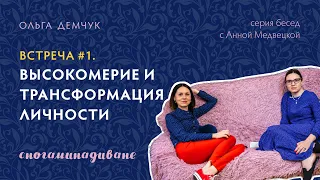 ОЛЬГА ДЕМЧУК

серия бесед с Анной Медвецкой

ВСТРЕЧА #1.

ВЫСОКОМЕРИЕ И ТРАНСФОРМАЦИЯ ЛИЧНОСТИ

сногаминадиване